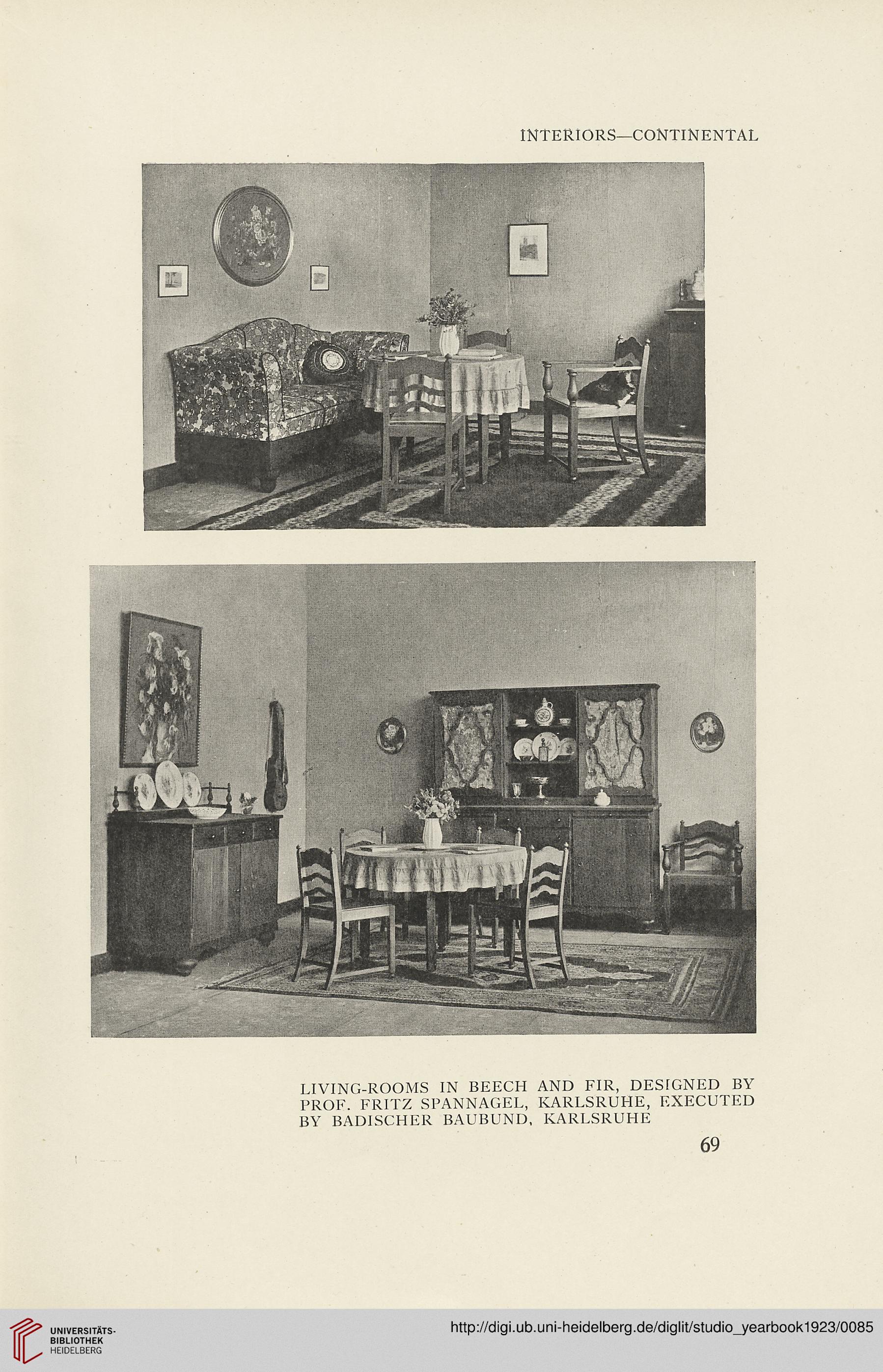 INTERIORS—CONTINENTAL

LIVING-ROOMS IN BEECH AND FIR, DESIGNED BY PROF. FRITZ SPANNAGEL, KARLSRUHE, EXECUTED BY BADISCHER BAUBUND, KARLSRUHE

69

UNIVERSITÄTS-BIBLIOTHEK HEIDELBERG

http://digi.ub.uni-heidelberg.de/diglit/studio_yearbook1923/0085